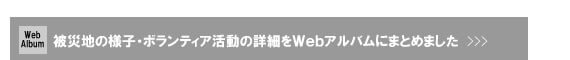 Web
Album
被災地の様子・ボランティア活動の詳細をWebアルバムにまとめました >>>